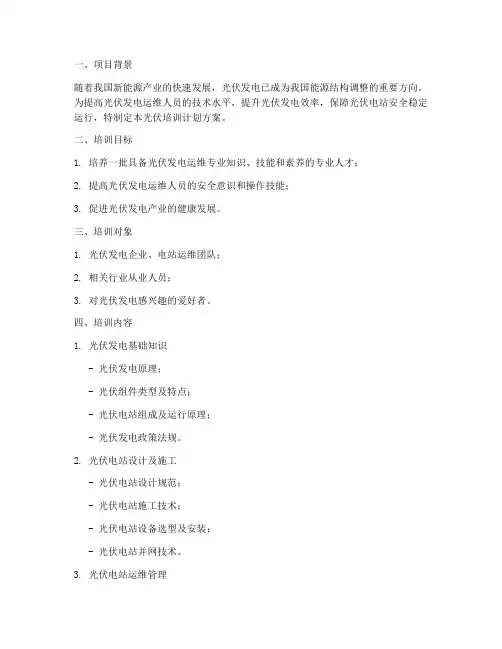 一、项目背景

随着我国新能源产业的快速发展，光伏发电已成为我国能源结构调整的重要方向。为提高光伏发电运维人员的技术水平，提升光伏发电效率，保障光伏电站安全稳定运行，特制定本光伏培训计划方案。

二、培训目标

1. 培养一批具备光伏发电运维专业知识、技能和素养的专业人才；

2. 提高光伏发电运维人员的安全意识和操作技能；

3. 促进光伏发电产业的健康发展。

三、培训对象

1. 光伏发电企业、电站运维团队；

2. 相关行业从业人员；

3. 对光伏发电感兴趣的爱好者。

四、培训内容

1. 光伏发电基础知识

- 光伏发电原理；

- 光伏组件类型及特点；

- 光伏电站组成及运行原理；

- 光伏发电政策法规。

2. 光伏电站设计及施工

- 光伏电站设计规范；

- 光伏电站施工技术；

- 光伏电站设备选型及安装；

- 光伏电站并网技术。

3. 光伏电站运维管理